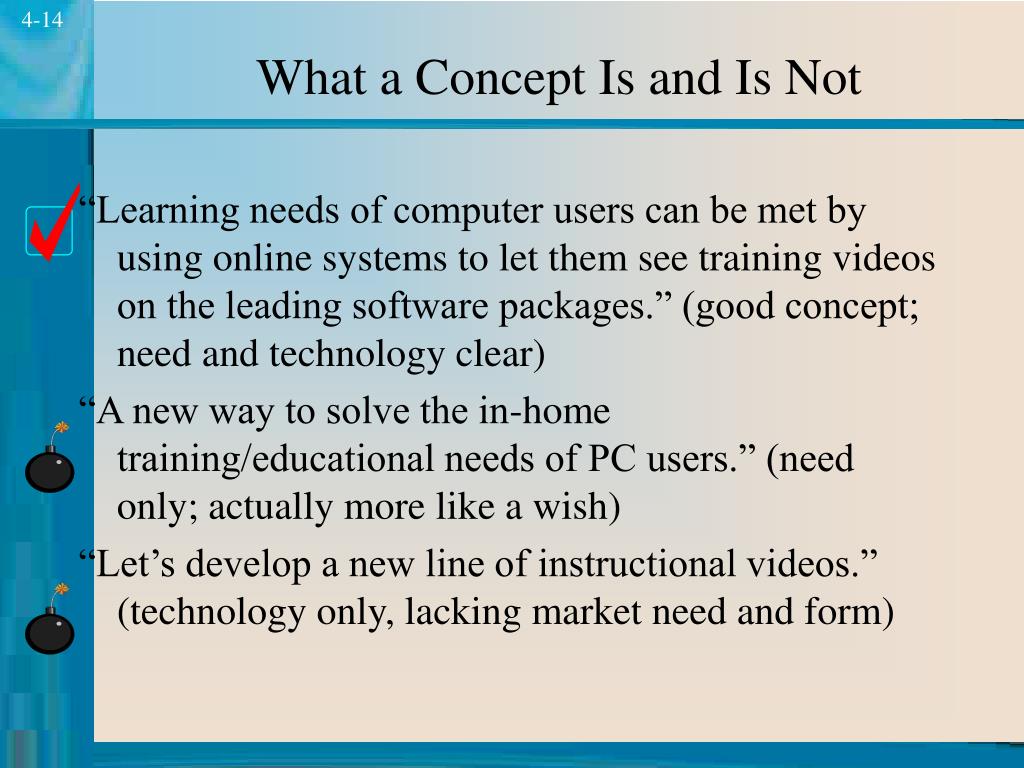 4-14

What a Concept Is and Is Not

“Learning needs of computer users can be met by using online systems to let them see training videos on the leading software packages.” (good concept; need and technology clear)

“A new way to solve the in-home training/educational needs of PC users.” (need only; actually more like a wish)

“Let’s develop a new line of instructional videos.” (technology only, lacking market need and form)